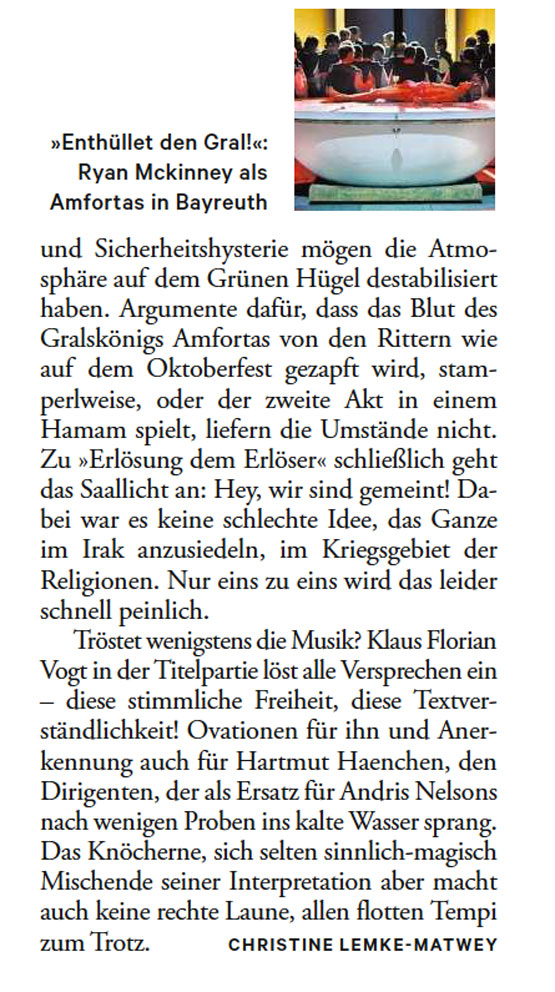 »Enthüllet den Gral!«: Ryan Mckinney als Amfortas in Bayreuth

und Sicherheitshysterie mögen die Atmosphäre auf dem Grünen Hügel destabilisiert haben. Argumente dafür, dass das Blut des Gralskönigs Amfortas von den Rittern wie auf dem Oktoberfest gezapft wird, stamperlweise, oder der zweite Akt in einem Hamam spielt, liefern die Umstände nicht. Zu »Erlösung dem Erlöser« schließlich geht das Saallicht an: Hey, wir sind gemeint! Dabei war es keine schlechte Idee, das Ganze im Irak anzusiedeln, im Kriegsgebiet der Religionen. Nur eins zu eins wird das leider schnell peinlich.

Tröstet wenigstens die Musik? Klaus Florian Vogt in der Titelpartie löst alle Versprechen ein – diese stimmliche Freiheit, diese Textverständlichkeit! Ovationen für ihn und Anerkennung auch für Hartmut Haenchen, den Dirigenten, der als Ersatz für Andris Nelsons nach wenigen Proben ins kalte Wasser sprang. Das Knöcherne, sich selten sinnlich-magisch Mischende seiner Interpretation aber macht auch keine rechte Laune, allen flotten Tempi zum Trotz. CHRISTINE LEMKE-MATWEY